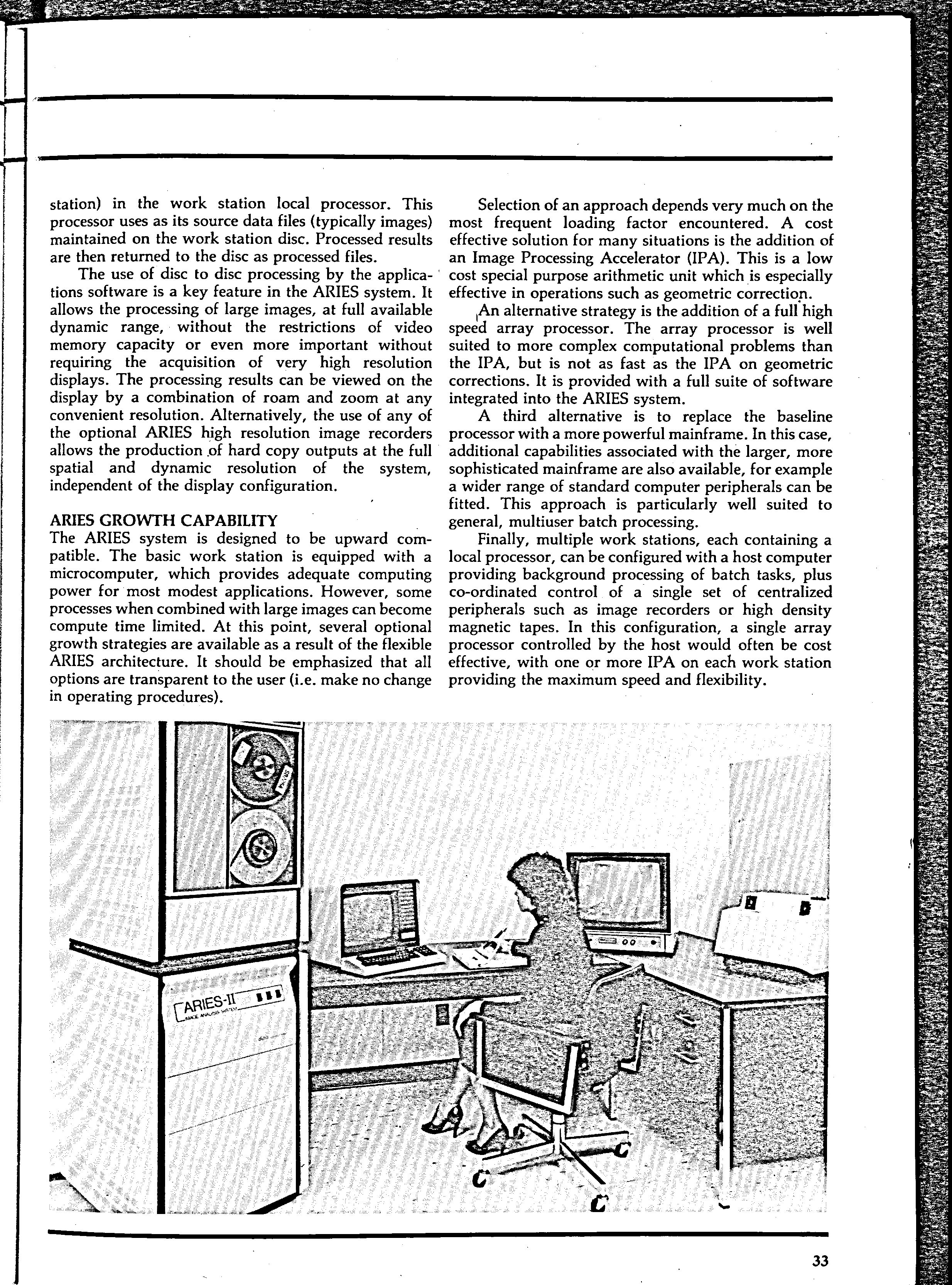 station) in the work station local processor. This processor uses as its source data files (typically images) maintained on the work station disc. Processed results are then returned to the disc as processed files.

The use of disc to disc processing by the applications software is a key feature in the ARIES system. It allows the processing of large images, at full available dynamic range, without the restrictions of video memory capacity or even more important without requiring the acquisition of very high resolution displays. The processing results can be viewed on the display by a combination of roam and zoom at any convenient resolution. Alternatively, the use of any of the optional ARIES high resolution image recorders allows the production of hard copy outputs at the full spatial and dynamic resolution of the system, independent of the display configuration.

ARIES GROWTH CAPABILITY
The ARIES system is designed to be upward compatible. The basic work station is equipped with a microcomputer, which provides adequate computing power for most modest applications. However, some processes when combined with large images can become compute time limited. At this point, several optional growth strategies are available as a result of the flexible ARIES architecture. It should be emphasized that all options are transparent to the user (i.e. make no change in operating procedures).

Selection of an approach depends very much on the most frequent loading factor encountered. A cost effective solution for many situations is the addition of an Image Processing Accelerator (IPA). This is a low cost special purpose arithmetic unit which is especially effective in operations such as geometric correction.

An alternative strategy is the addition of a full high speed array processor. The array processor is well suited to more complex computational problems than the IPA, but is not as fast as the IPA on geometric corrections. It is provided with a full suite of software integrated into the ARIES system.

A third alternative is to replace the baseline processor with a more powerful mainframe. In this case, additional capabilities associated with the larger, more sophisticated mainframe are also available, for example a wider range of standard computer peripherals can be fitted. This approach is particularly well suited to general, multiuser batch processing.

Finally, multiple work stations, each containing a local processor, can be configured with a host computer providing background processing of batch tasks, plus co-ordinated control of a single set of centralized peripherals such as image recorders or high density magnetic tapes. In this configuration, a single array processor controlled by the host would often be cost effective, with one or more IPA on each work station providing the maximum speed and flexibility.

ARIES-II
IMAGE ANALYSIS SYSTEM

33